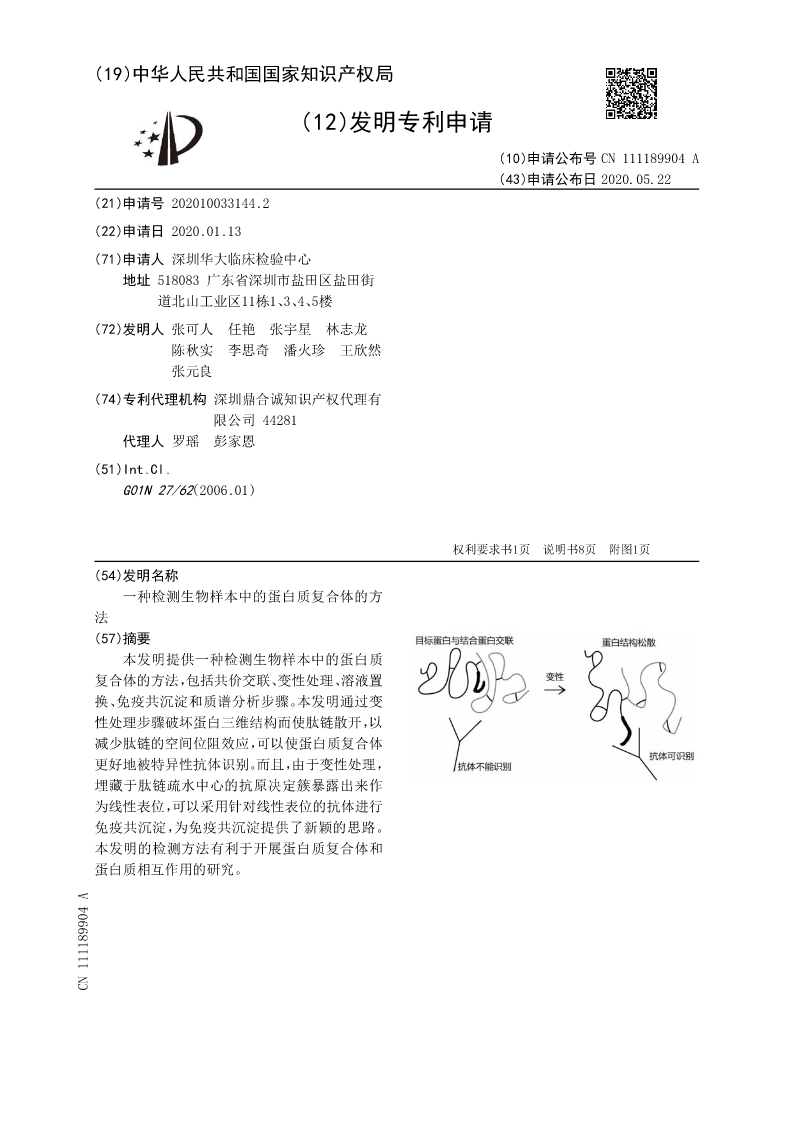 (19)中华人民共和国国家知识产权局

(12)发明专利申请

(10)申请公布号 CN 111189904 A
(43)申请公布日 2020.05.22

(21)申请号 202010033144.2

(22)申请日 2020.01.13

(71)申请人 深圳华大临床检验中心
地址 518083 广东省深圳市盐田区盐田街道北山工业区11栋1、3、4、5楼

(72)发明人 张可人 任艳 张宇星 林志龙 陈秋实 李思奇 潘火珍 王欣然 张元良

(74)专利代理机构 深圳鼎合诚知识产权代理有限公司 44281
代理人 罗瑶 彭家恩

(51)Int.Cl.
G01N 27/62(2006.01)

权利要求书1页 说明书8页 附图1页

(54)发明名称
一种检测生物样本中的蛋白质复合体的方法

(57)摘要
本发明提供一种检测生物样本中的蛋白质复合体的方法,包括共价交联、变性处理、溶液置换、免疫共沉淀和质谱分析步骤。本发明通过变性处理步骤破坏蛋白三维结构而使肽链散开,以减少肽链的空间位阻效应,可以使蛋白质复合体更好地被特异性抗体识别。而且,由于变性处理,埋藏于肽链疏水中心的抗原决定簇暴露出来作为线性表位,可以采用针对线性表位的抗体进行免疫共沉淀,为免疫共沉淀提供了新颖的思路。本发明的检测方法有利于开展蛋白质复合体和蛋白质相互作用的研究。

目标蛋白与结合蛋白交联
变性
蛋白结构松散
抗体不能识别
抗体可识别

CN 111189904 A